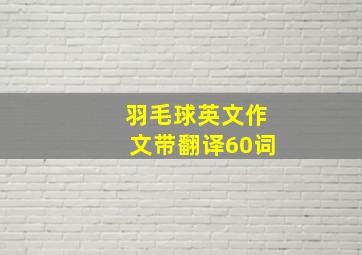 羽毛球英文作文带翻译60词